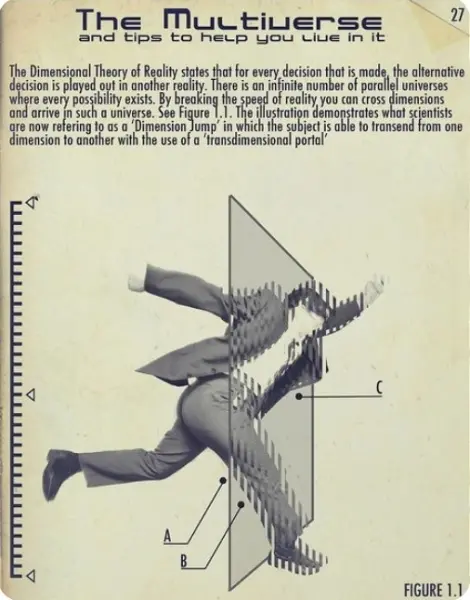 27

The Multiverse
and tips to help you live in it

The Dimensional Theory of Reality states that for every decision that is made, the alternative decision is played out in another reality. There is an infinite number of parallel universes where every possibility exists. By breaking the speed of reality you can cross dimensions and arrive in such a universe. See Figure 1.1. The illustration demonstrates what scientists are now refering to as a 'Dimension Jump' in which the subject is able to transend from one dimension to another with the use of a 'transdimensional portal'

C

A

B

FIGURE 1.1